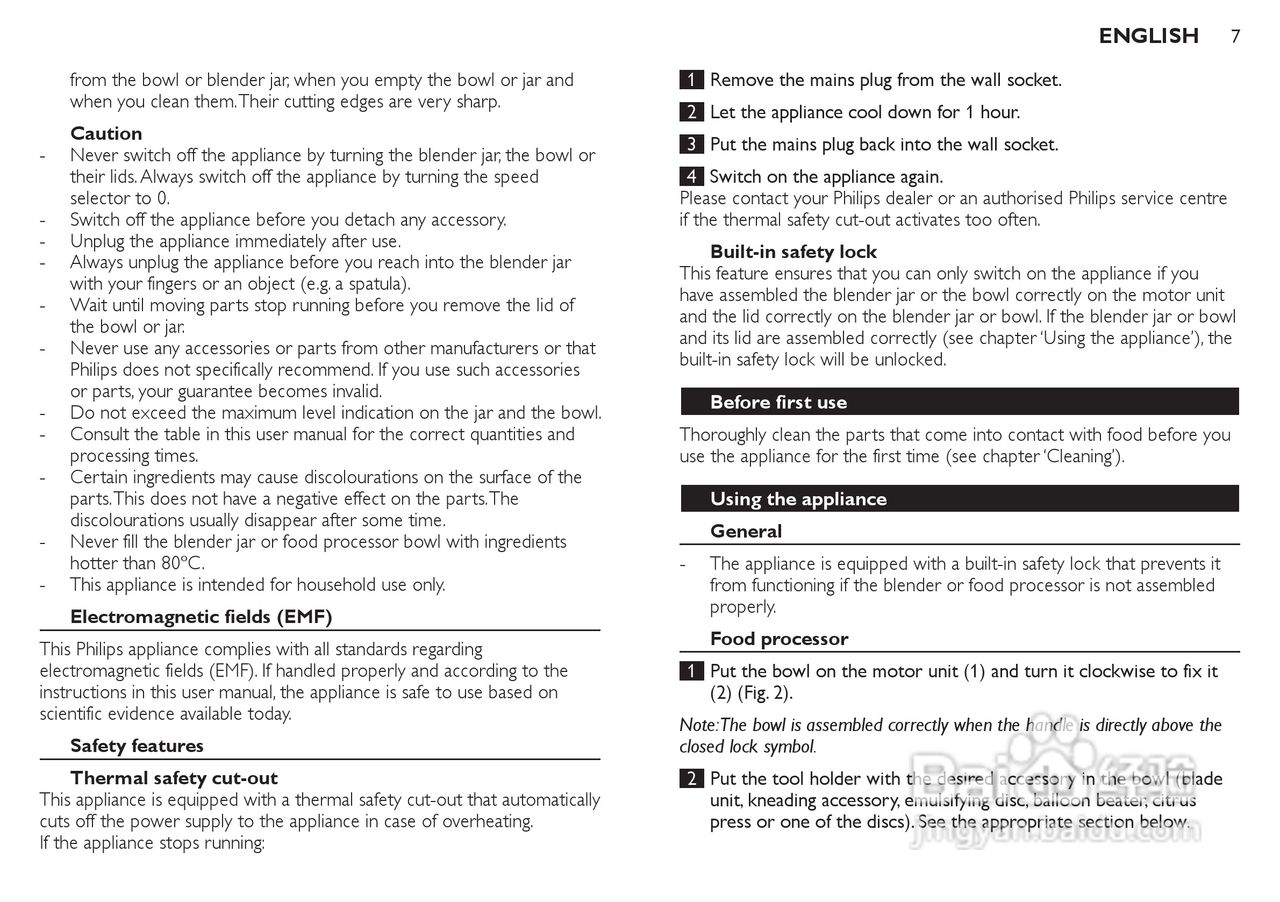 ENGLISH 7

from the bowl or blender jar, when you empty the bowl or jar and when you clean them. Their cutting edges are very sharp.

Caution
- Never switch off the appliance by turning the blender jar, the bowl or their lids. Always switch off the appliance by turning the speed selector to 0.
- Switch off the appliance before you detach any accessory.
- Unplug the appliance immediately after use.
- Always unplug the appliance before you reach into the blender jar with your fingers or an object (e.g. a spatula).
- Wait until moving parts stop running before you remove the lid of the bowl or jar.
- Never use any accessories or parts from other manufacturers or that Philips does not specifically recommend. If you use such accessories or parts, your guarantee becomes invalid.
- Do not exceed the maximum level indication on the jar and the bowl.
- Consult the table in this user manual for the correct quantities and processing times.
- Certain ingredients may cause discolourations on the surface of the parts. This does not have a negative effect on the parts. The discolourations usually disappear after some time.
- Never fill the blender jar or food processor bowl with ingredients hotter than 80ºC.
- This appliance is intended for household use only.

Electromagnetic fields (EMF)
This Philips appliance complies with all standards regarding electromagnetic fields (EMF). If handled properly and according to the instructions in this user manual, the appliance is safe to use based on scientific evidence available today.

Safety features

Thermal safety cut-out
This appliance is equipped with a thermal safety cut-out that automatically cuts off the power supply to the appliance in case of overheating.
If the appliance stops running:

1 Remove the mains plug from the wall socket.

2 Let the appliance cool down for 1 hour.

3 Put the mains plug back into the wall socket.

4 Switch on the appliance again.
Please contact your Philips dealer or an authorised Philips service centre if the thermal safety cut-out activates too often.

Built-in safety lock
This feature ensures that you can only switch on the appliance if you have assembled the blender jar or the bowl correctly on the motor unit and the lid correctly on the blender jar or bowl. If the blender jar or bowl and its lid are assembled correctly (see chapter 'Using the appliance'), the built-in safety lock will be unlocked.

Before first use
Thoroughly clean the parts that come into contact with food before you use the appliance for the first time (see chapter 'Cleaning').

Using the appliance

General
- The appliance is equipped with a built-in safety lock that prevents it from functioning if the blender or food processor is not assembled properly.

Food processor

1 Put the bowl on the motor unit (1) and turn it clockwise to fix it (2) (Fig. 2).

Note: The bowl is assembled correctly when the handle is directly above the closed lock symbol.

2 Put the tool holder with the desired accessory in the bowl (blade unit, kneading accessory, emulsifying disc, balloon beater, citrus press or one of the discs). See the appropriate section below.

Baidu 经验
jingyan.baidu.com